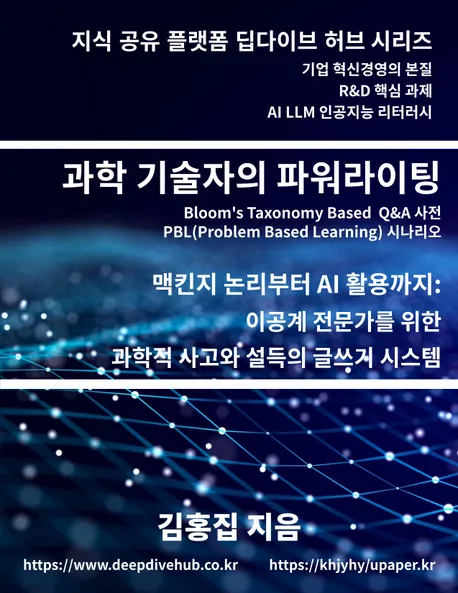 지식 공유 플랫폼 딥다이브 허브 시리즈

기업 혁신경영의 본질
R&D 핵심 과제
AI LLM 인공지능 리터러시

과학 기술자의 파워라이팅

Bloom's Taxonomy Based Q&A 사전
PBL(Problem Based Learning) 시나리오

맥킨지 논리부터 AI 활용까지:
이공계 전문가를 위한
과학적 사고와 설득의 글쓰기 시스템

김홍집 지음

https://www.deepdivehub.co.kr https://khjyhy/upaper.kr